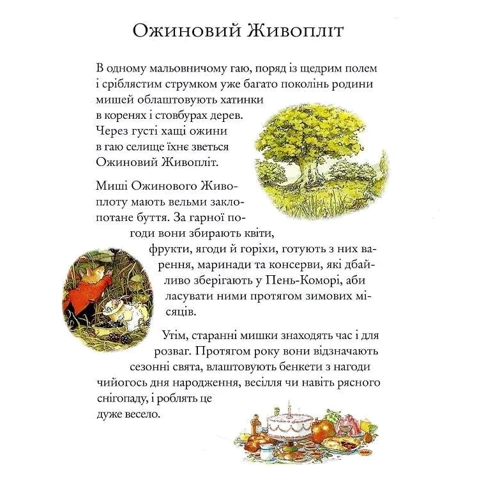 Ожиновий Живопліт

В одному мальовничому гаю, поряд із щедрим полем і сріблястим струмком уже багато поколінь родини мишей облаштовують хатинки в коренях і стовбурах дерев. Через густі хащі ожини в гаю селище їхнє зветься Ожиновий Живопліт.

Миші Ожинового Живоплоту мають вельми заклопотане буття. За гарної погоди вони збирають квіти, фрукти, ягоди й горіхи, готують з них варення, маринади та консерви, які дбайливо зберігають у Пень-Коморі, аби ласувати ними протягом зимових місяців.

Утім, старанні мишки знаходять час і для розваг. Протягом року вони відзначають сезонні свята, влаштовують бенкети з нагоди чийогось дня народження, весілля чи навіть рясного снігопаду, і роблять це дуже весело.